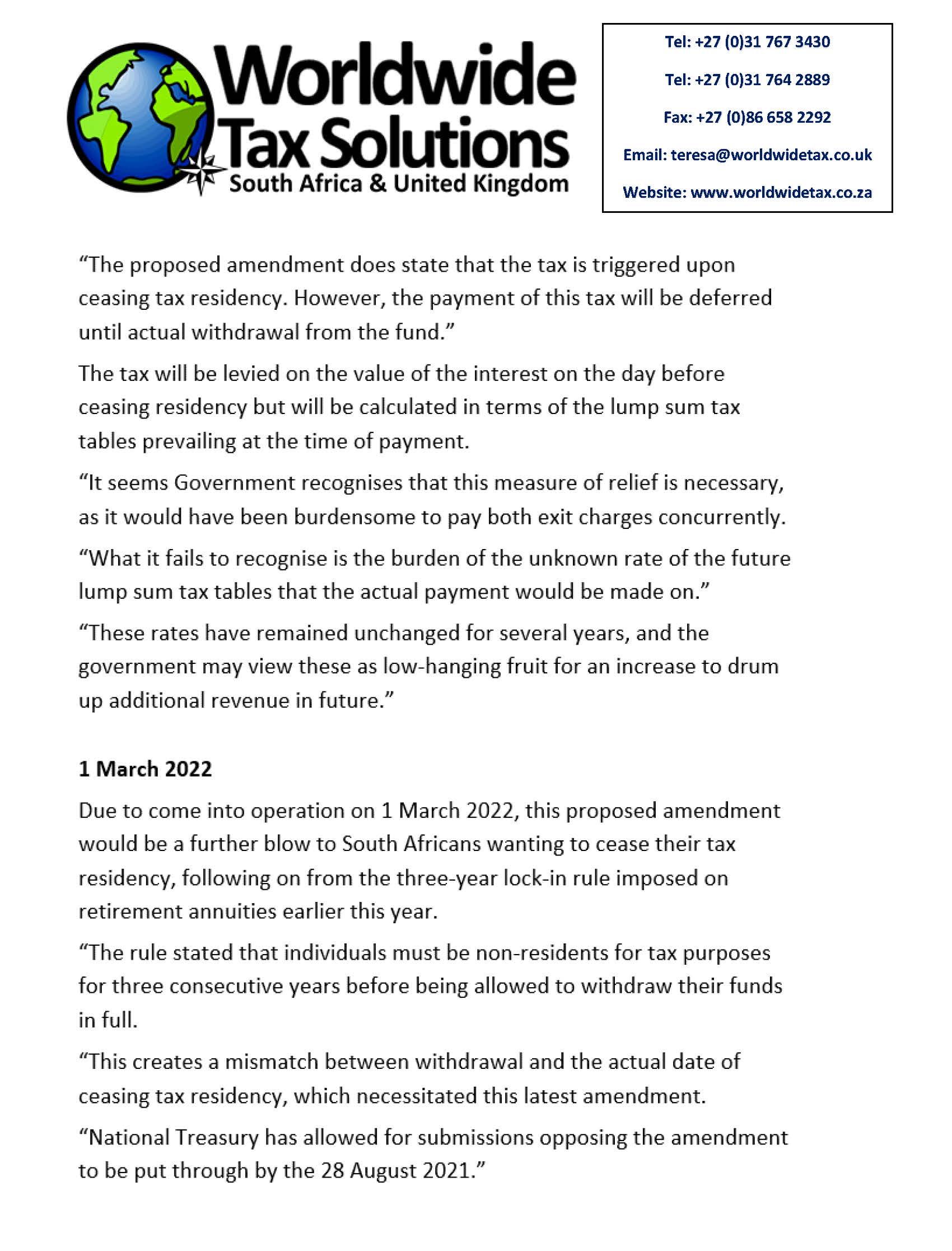 Worldwide Tax Solutions
South Africa & United Kingdom

Tel: +27 (0)31 767 3430

Tel: +27 (0)31 764 2889

Fax: +27 (0)86 658 2292

Email: teresa@worldwidetax.co.uk

Website: www.worldwidetax.co.za

“The proposed amendment does state that the tax is triggered upon ceasing tax residency. However, the payment of this tax will be deferred until actual withdrawal from the fund.”

The tax will be levied on the value of the interest on the day before ceasing residency but will be calculated in terms of the lump sum tax tables prevailing at the time of payment.

“It seems Government recognises that this measure of relief is necessary, as it would have been burdensome to pay both exit charges concurrently.

“What it fails to recognise is the burden of the unknown rate of the future lump sum tax tables that the actual payment would be made on.”

“These rates have remained unchanged for several years, and the government may view these as low-hanging fruit for an increase to drum up additional revenue in future.”

1 March 2022

Due to come into operation on 1 March 2022, this proposed amendment would be a further blow to South Africans wanting to cease their tax residency, following on from the three-year lock-in rule imposed on retirement annuities earlier this year.

“The rule stated that individuals must be non-residents for tax purposes for three consecutive years before being allowed to withdraw their funds in full.

“This creates a mismatch between withdrawal and the actual date of ceasing tax residency, which necessitated this latest amendment.

“National Treasury has allowed for submissions opposing the amendment to be put through by the 28 August 2021.”